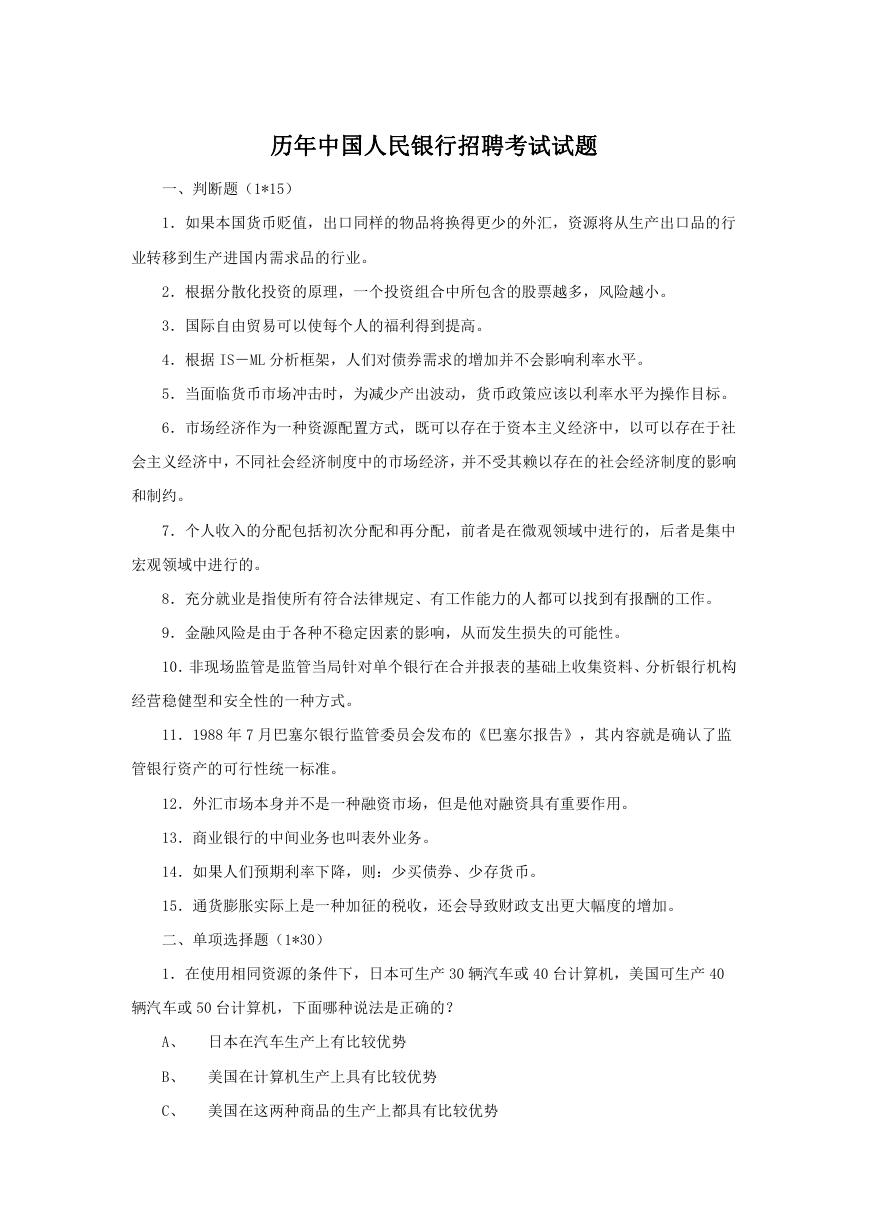 历年中国人民银行招聘考试试题

一、判断题（1*15）

1．如果本国货币贬值，出口同样的物品将换得更少的外汇，资源将从生产出口品的行业转移到生产进国内需求品的行业。

2．根据分散化投资的原理，一个投资组合中所包含的股票越多，风险越小。

3．国际自由贸易可以使每个人的福利得到提高。

4．根据IS－ML分析框架，人们对债券需求的增加并不会影响利率水平。

5．当面临货币市场冲击时，为减少产出波动，货币政策应该以利率水平为操作目标。

6．市场经济作为一种资源配置方式，既可以存在于资本主义经济中，以可以存在于社会主义经济中，不同社会经济制度中的市场经济，并不受其赖以存在的社会经济制度的影响和制约。

7．个人收入的分配包括初次分配和再分配，前者是在微观领域中进行的，后者是集中宏观领域中进行的。

8．充分就业是指使所有符合法律规定、有工作能力的人都可以找到有报酬的工作。

9．金融风险是由于各种不稳定因素的影响，从而发生损失的可能性。

10．非现场监管是监管当局针对单个银行在合并报表的基础上收集资料、分析银行机构经营稳健型和安全性的一种方式。

11．1988年7月巴塞尔银行监管委员会发布的《巴塞尔报告》，其内容就是确认了监管银行资产的可行性统一标准。

12．外汇市场本身并不是一种融资市场，但是他对融资具有重要作用。

13．商业银行的中间业务也叫表外业务。

14．如果人们预期利率下降，则：少买债券、少存货币。

15．通货膨胀实际上是一种加征的税收，还会导致财政支出更大幅度的增加。

二、单项选择题（1*30）

1．在使用相同资源的条件下，日本可生产30辆汽车或40台计算机，美国可生产40辆汽车或50台计算机，下面哪种说法是正确的？

A、 日本在汽车生产上有比较优势

B、 美国在计算机生产上具有比较优势

C、 美国在这两种商品的生产上都具有比较优势